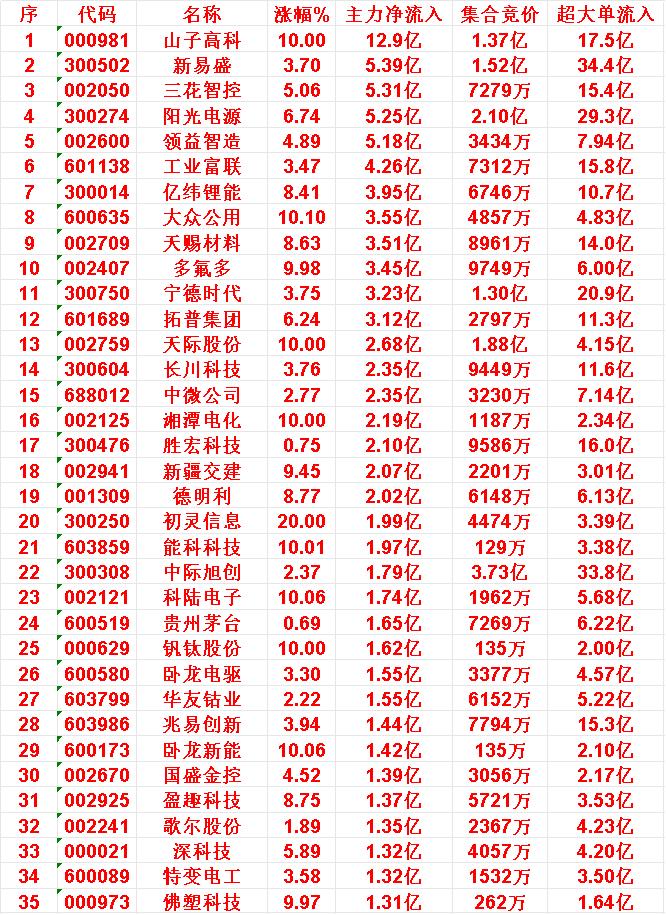 | 序 | 代码 | 名称 | 涨幅% | 主力净流入 | 集合竞价 | 超大单流入 |
|---|---|---|---|---|---|---|
| 1 | 000981 | 山子高科 | 10.00 | 12.9亿 | 1.37亿 | 17.5亿 |
| 2 | 300502 | 新易盛 | 3.70 | 5.39亿 | 1.52亿 | 34.4亿 |
| 3 | 002050 | 三花智控 | 5.06 | 5.31亿 | 7279万 | 15.4亿 |
| 4 | 300274 | 阳光电源 | 6.74 | 5.25亿 | 2.10亿 | 29.3亿 |
| 5 | 002600 | 领益智造 | 4.89 | 5.18亿 | 3434万 | 7.94亿 |
| 6 | 601138 | 工业富联 | 3.47 | 4.26亿 | 7312万 | 15.8亿 |
| 7 | 300014 | 亿纬锂能 | 8.41 | 3.95亿 | 6746万 | 10.7亿 |
| 8 | 600635 | 大众公用 | 10.10 | 3.55亿 | 4857万 | 4.83亿 |
| 9 | 002709 | 天赐材料 | 8.63 | 3.51亿 | 8961万 | 14.0亿 |
| 10 | 002407 | 多氟多 | 9.98 | 3.45亿 | 9749万 | 6.00亿 |
| 11 | 300750 | 宁德时代 | 3.75 | 3.23亿 | 1.30亿 | 20.9亿 |
| 12 | 601689 | 拓普集团 | 6.24 | 3.12亿 | 2797万 | 11.3亿 |
| 13 | 002759 | 天际股份 | 10.00 | 2.68亿 | 1.88亿 | 4.15亿 |
| 14 | 300604 | 长川科技 | 3.76 | 2.35亿 | 9449万 | 11.6亿 |
| 15 | 688012 | 中微公司 | 2.77 | 2.35亿 | 3230万 | 7.14亿 |
| 16 | 002125 | 湘潭电化 | 10.00 | 2.19亿 | 1187万 | 2.34亿 |
| 17 | 300476 | 胜宏科技 | 0.75 | 2.10亿 | 9586万 | 16.0亿 |
| 18 | 002941 | 新疆交建 | 9.45 | 2.07亿 | 2201万 | 3.01亿 |
| 19 | 001309 | 德明利 | 8.77 | 2.02亿 | 6148万 | 6.13亿 |
| 20 | 300250 | 初灵信息 | 20.00 | 1.99亿 | 4474万 | 3.39亿 |
| 21 | 603859 | 能科科技 | 10.01 | 1.97亿 | 129万 | 3.38亿 |
| 22 | 300308 | 中际旭创 | 2.37 | 1.79亿 | 3.73亿 | 33.8亿 |
| 23 | 002121 | 科陆电子 | 10.06 | 1.74亿 | 1962万 | 5.68亿 |
| 24 | 600519 | 贵州茅台 | 0.69 | 1.65亿 | 7269万 | 6.22亿 |
| 25 | 000629 | 钒钛股份 | 10.00 | 1.62亿 | 135万 | 2.00亿 |
| 26 | 600580 | 卧龙电驱 | 3.30 | 1.55亿 | 3377万 | 4.57亿 |
| 27 | 603799 | 华友钴业 | 2.22 | 1.55亿 | 6152万 | 5.22亿 |
| 28 | 603986 | 兆易创新 | 3.94 | 1.44亿 | 7794万 | 15.3亿 |
| 29 | 600173 | 卧龙新能 | 10.06 | 1.42亿 | 135万 | 2.10亿 |
| 30 | 002670 | 国盛金控 | 4.52 | 1.39亿 | 3056万 | 2.17亿 |
| 31 | 002925 | 盈趣科技 | 8.75 | 1.37亿 | 5721万 | 3.53亿 |
| 32 | 002241 | 歌尔股份 | 1.89 | 1.35亿 | 2367万 | 4.23亿 |
| 33 | 000021 | 深科技 | 5.89 | 1.32亿 | 4057万 | 4.20亿 |
| 34 | 600089 | 特变电工 | 3.58 | 1.32亿 | 1532万 | 3.50亿 |
| 35 | 000973 | 佛塑科技 | 9.97 | 1.31亿 | 262万 | 1.64亿 |